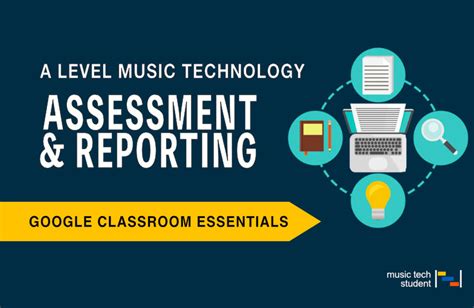 A LEVEL MUSIC TECHNOLOGY

ASSESSMENT & REPORTING

GOOGLE CLASSROOM ESSENTIALS

music tech student